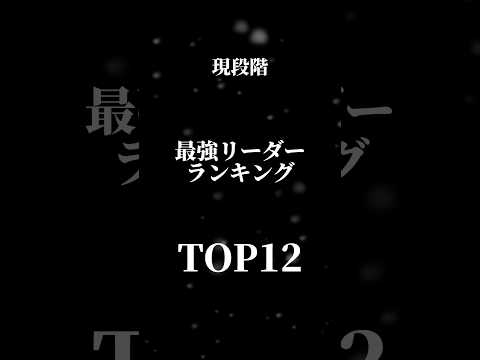 現段階

最強リーダー
ランキング

TOP12